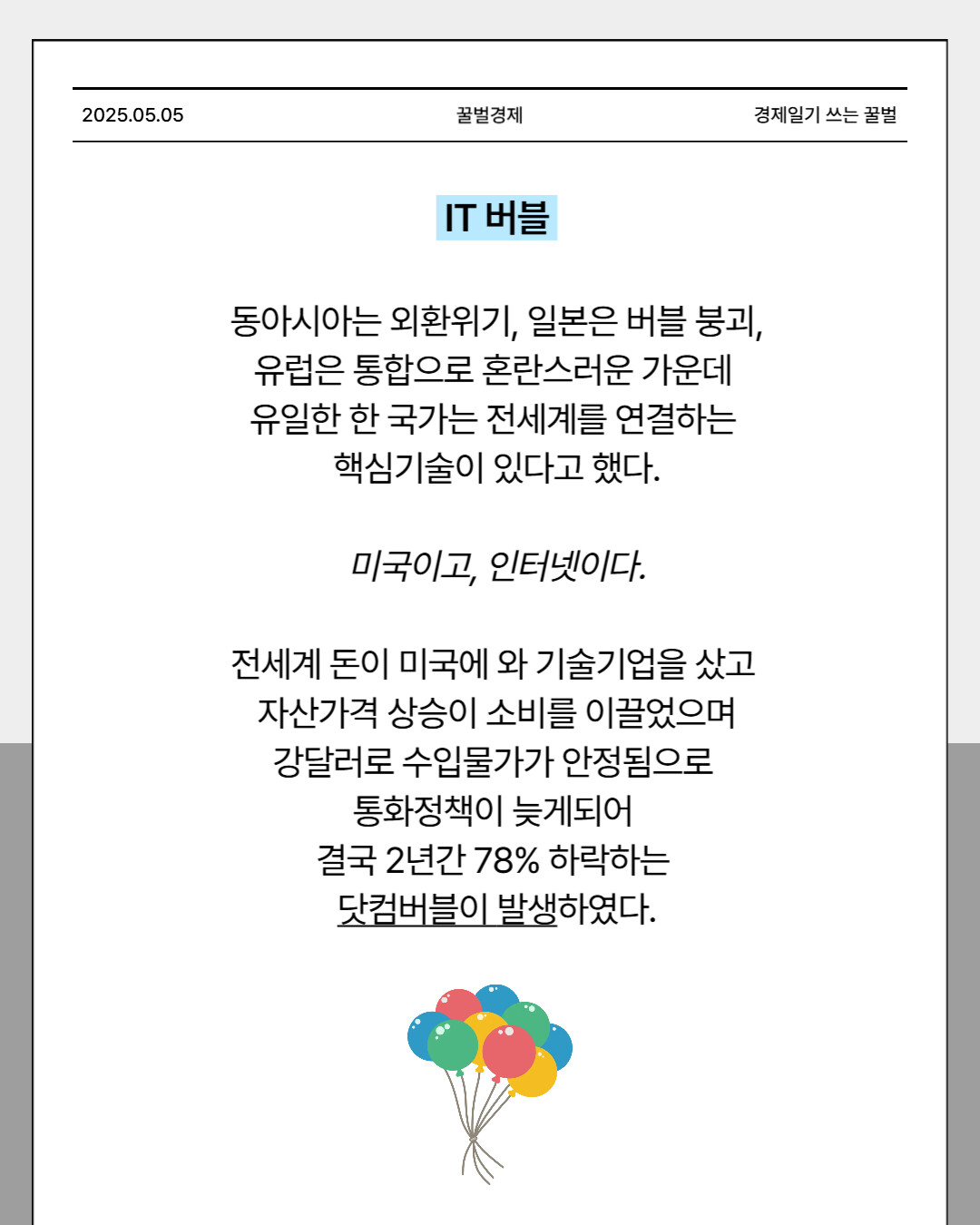 2025.05.05 꿀벌경제 경제일기 쓰는 꿀벌

IT 버블

동아시아는 외환위기, 일본은 버블 붕괴, 유럽은 통합으로 혼란스러운 가운데 유일한 한 국가는 전세계를 연결하는 핵심기술이 있다고 했다.

미국이고, 인터넷이다.

전세계 돈이 미국에 와 기술기업을 샀고 자산가격 상승이 소비를 이끌었으며 강달러로 수입물가가 안정됨으로 통화정책이 늦게되어 결국 2년간 78% 하락하는 닷컴버블이 발생하였다.